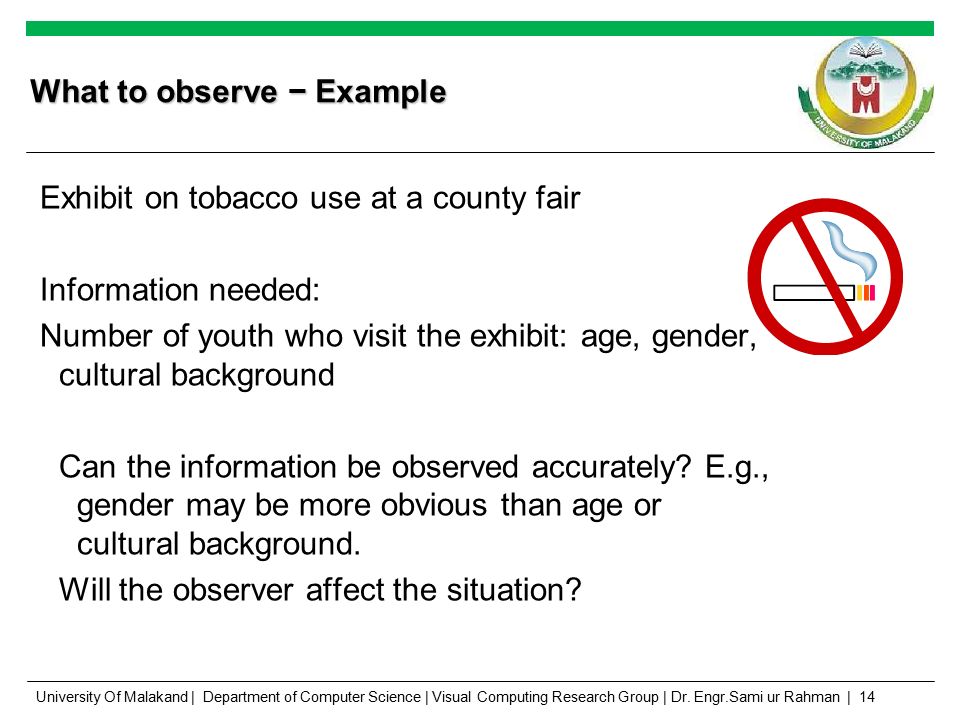 What to observe − Example

UNIVERSITY OF MALAKAND

Exhibit on tobacco use at a county fair

Information needed:

Number of youth who visit the exhibit: age, gender, cultural background

Can the information be observed accurately? E.g., gender may be more obvious than age or cultural background.

Will the observer affect the situation?

University Of Malakand | Department of Computer Science | Visual Computing Research Group | Dr. Engr.Sami ur Rahman | 14